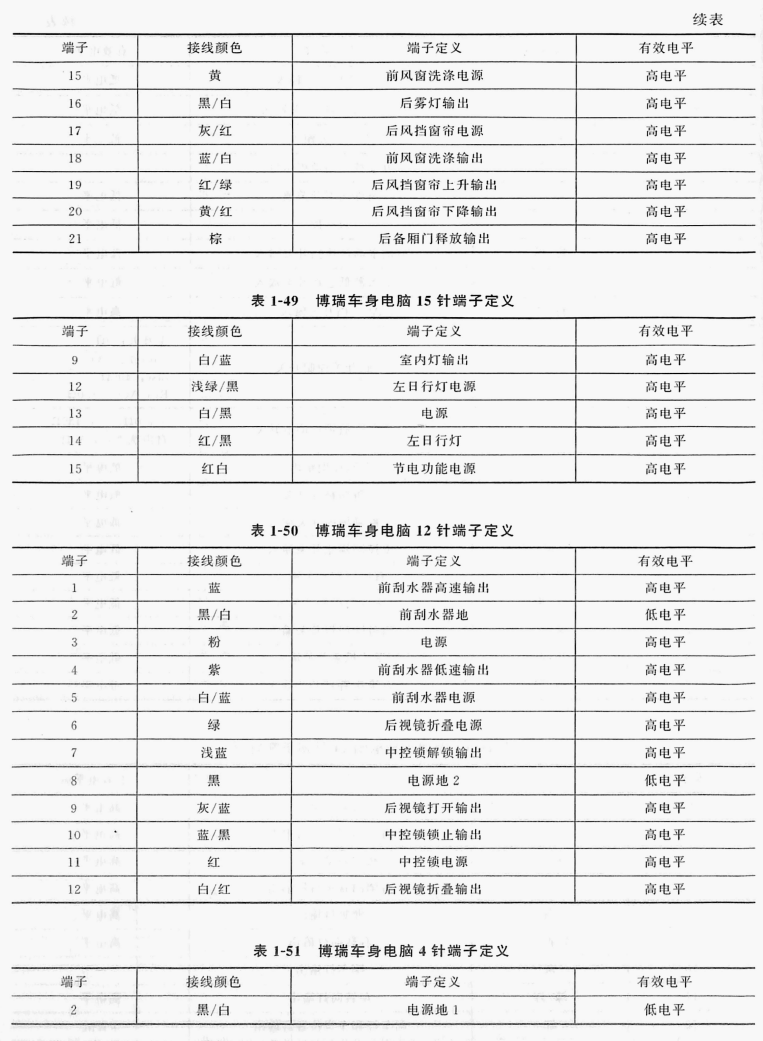 续表

| 端子 | 接线颜色 | 端子定义 | 有效电平 |
|---|---|---|---|
| 15 | 黄 | 前风窗洗涤电源 | 高电平 |
| 16 | 黑/白 | 后雾灯输出 | 高电平 |
| 17 | 灰/红 | 后风挡窗帘电源 | 高电平 |
| 18 | 蓝/白 | 前风窗洗涤输出 | 高电平 |
| 19 | 红/绿 | 后风挡窗帘上升输出 | 高电平 |
| 20 | 黄/红 | 后风挡窗帘下降输出 | 高电平 |
| 21 | 棕 | 后备厢门释放输出 | 高电平 |

表 1-49 博瑞车身电脑 15 针端子定义

| 端子 | 接线颜色 | 端子定义 | 有效电平 |
|---|---|---|---|
| 9 | 白/蓝 | 室内灯输出 | 高电平 |
| 12 | 浅绿/黑 | 左日行灯电源 | 高电平 |
| 13 | 白/黑 | 电源 | 高电平 |
| 14 | 红/黑 | 左日行灯 | 高电平 |
| 15 | 红白 | 节电功能电源 | 高电平 |

表 1-50 博瑞车身电脑 12 针端子定义

| 端子 | 接线颜色 | 端子定义 | 有效电平 |
|---|---|---|---|
| 1 | 蓝 | 前刮水器高速输出 | 高电平 |
| 2 | 黑/白 | 前刮水器地 | 低电平 |
| 3 | 粉 | 电源 | 高电平 |
| 4 | 紫 | 前刮水器低速输出 | 高电平 |
| 5 | 白/蓝 | 前刮水器电源 | 高电平 |
| 6 | 绿 | 后视镜折叠电源 | 高电平 |
| 7 | 浅蓝 | 中控锁解锁输出 | 高电平 |
| 8 | 黑 | 电源地 2 | 低电平 |
| 9 | 灰/蓝 | 后视镜打开输出 | 高电平 |
| 10 | 蓝/黑 | 中控锁锁止输出 | 高电平 |
| 11 | 红 | 中控锁电源 | 高电平 |
| 12 | 白/红 | 后视镜折叠输出 | 高电平 |

表 1-51 博瑞车身电脑 4 针端子定义

| 端子 | 接线颜色 | 端子定义 | 有效电平 |
|---|---|---|---|
| 2 | 黑/白 | 电源地 1 | 低电平 |